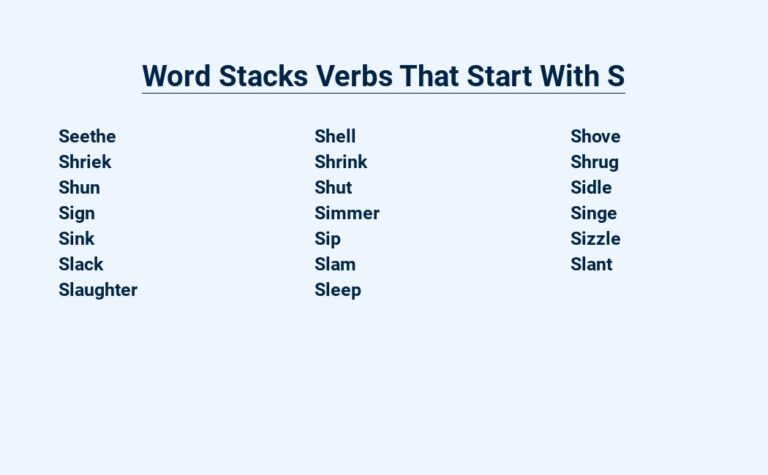 Word Stacks Verbs That Start With S

Seethe
Shriek
Shun
Sign
Sink
Slack
Slaughter

Shell
Shrink
Shut
Simmer
Sip
Slam
Sleep

Shove
Shrug
Sidle
Singe
Sizzle
Slant